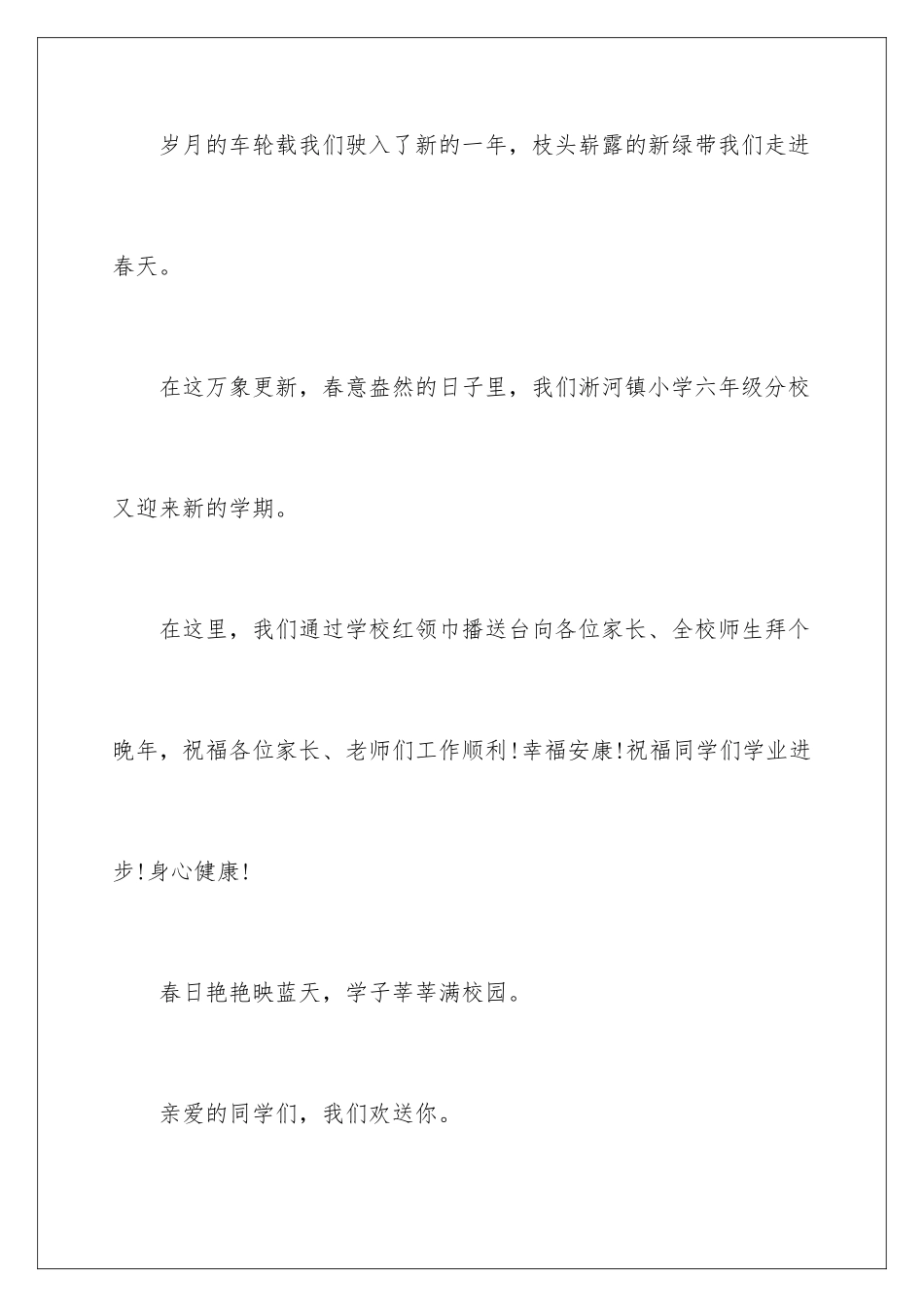 岁月的车轮载我们驶入了新的一年，枝头崭露的新绿带我们走进春天。

在这万象更新，春意盎然的日子里，我们淅河镇小学六年级分校又迎来新的学期。

在这里，我们通过学校红领巾播送台向各位家长、全校师生拜个晚年，祝福各位家长、老师们工作顺利!幸福安康!祝福同学们学业进步!身心健康!

春日艳艳映蓝天，学子莘莘满校园。

亲爱的同学们，我们欢送你。